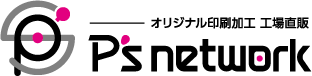 オリジナル印刷加工 工場直販

P's network